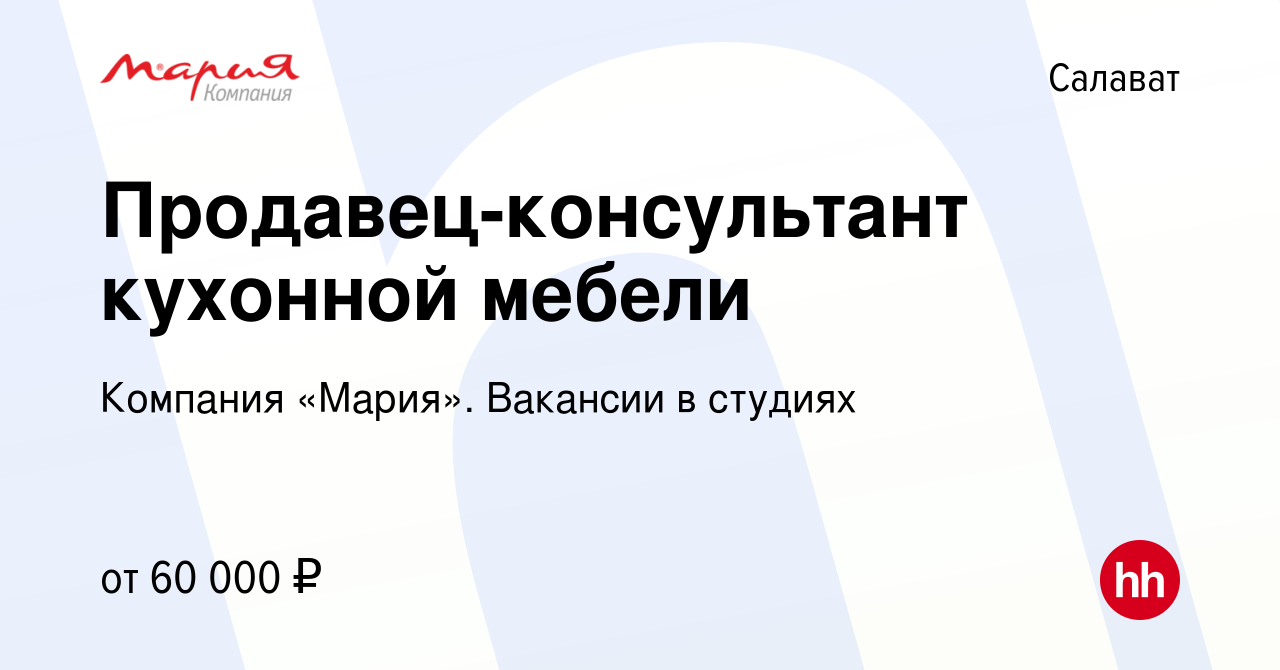 Мария
Компания

Салават

Продавец-консультант кухонной мебели

Компания «Мария». Вакансии в студиях

от 60 000 ₽

hh